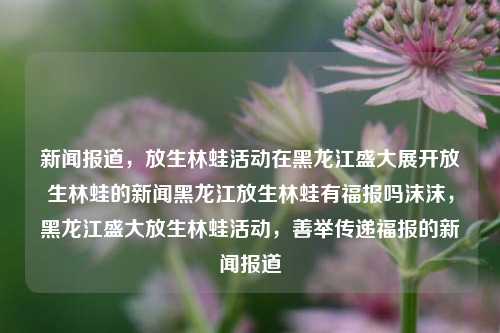 新闻报道，放生林蛙活动在黑龙江盛大展开放生林蛙的新闻黑龙江放生林蛙有福报吗沫沫，黑龙江盛大放生林蛙活动，善举传递福报的新闻报道